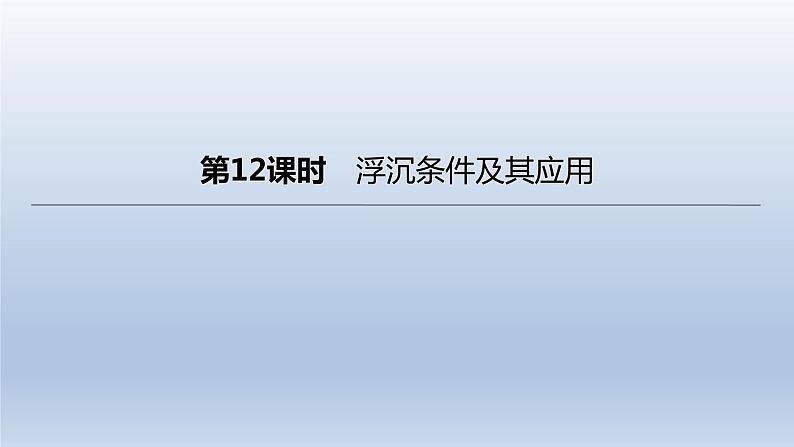 第12课时　浮沉条件及其应用